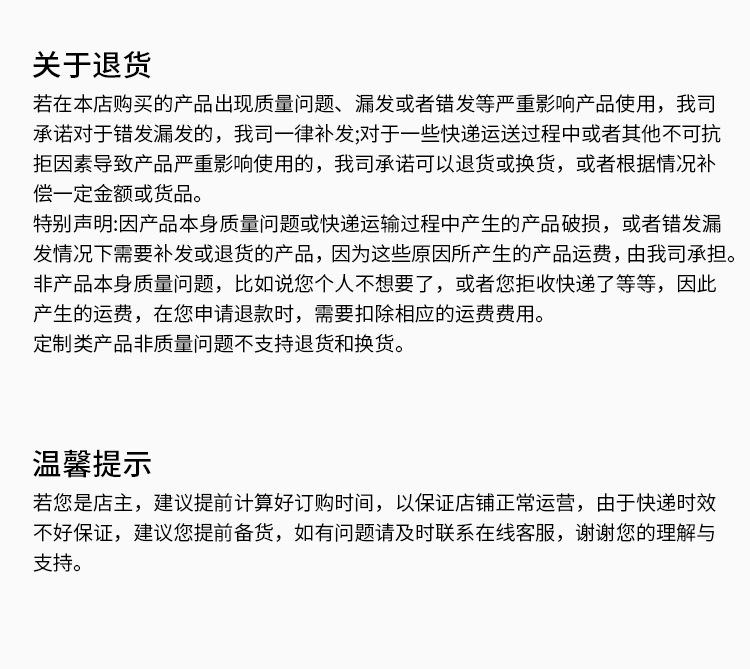 关于退货

若在本店购买的产品出现质量问题、漏发或者错发等严重影响产品使用，我司承诺对于错发漏发的，我司一律补发;对于一些快递运送过程中或者其他不可抗拒因素导致产品严重影响使用的，我司承诺可以退货或换货，或者根据情况补偿一定金额或货品。
特别声明:因产品本身质量问题或快递运输过程中产生的产品破损，或者错发漏发情况下需要补发或退货的产品，因为这些原因所产生的产品运费，由我司承担。
非产品本身质量问题，比如说您个人不想要了，或者您拒收快递了等等，因此产生的运费，在您申请退款时，需要扣除相应的运费费用。
定制类产品非质量问题不支持退货和换货。

温馨提示

若您是店主，建议提前计算好订购时间，以保证店铺正常运营，由于快递时效不好保证，建议您提前备货，如有问题请及时联系在线客服，谢谢您的理解与支持。